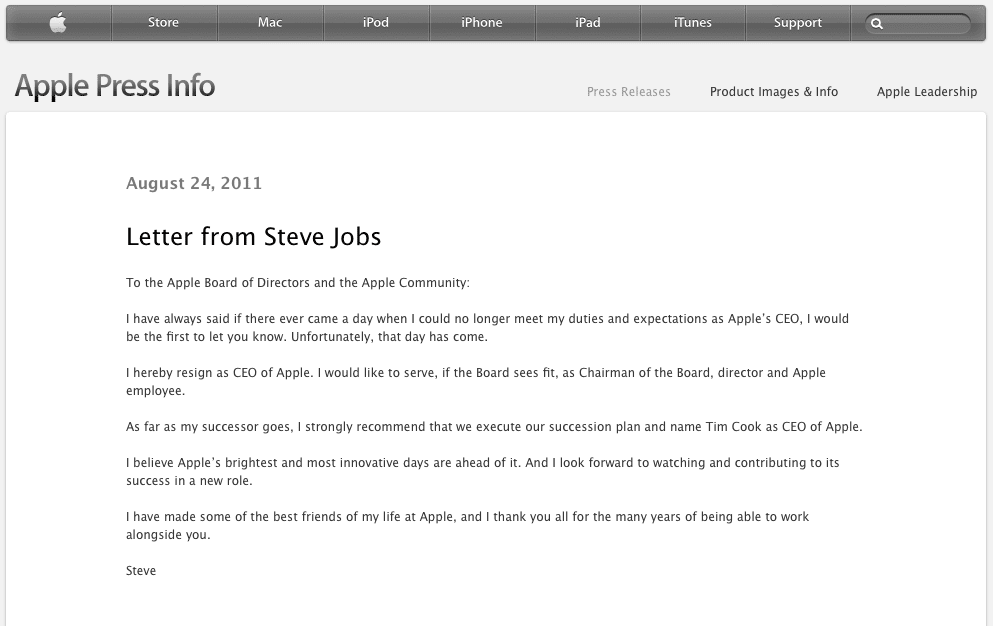 Store Mac iPod iPhone iPad iTunes Support

Apple Press Info

Press Releases Product Images & Info Apple Leadership

August 24, 2011

Letter from Steve Jobs

To the Apple Board of Directors and the Apple Community:

I have always said if there ever came a day when I could no longer meet my duties and expectations as Apple's CEO, I would be the first to let you know. Unfortunately, that day has come.

I hereby resign as CEO of Apple. I would like to serve, if the Board sees fit, as Chairman of the Board, director and Apple employee.

As far as my successor goes, I strongly recommend that we execute our succession plan and name Tim Cook as CEO of Apple.

I believe Apple's brightest and most innovative days are ahead of it. And I look forward to watching and contributing to its success in a new role.

I have made some of the best friends of my life at Apple, and I thank you all for the many years of being able to work alongside you.

Steve